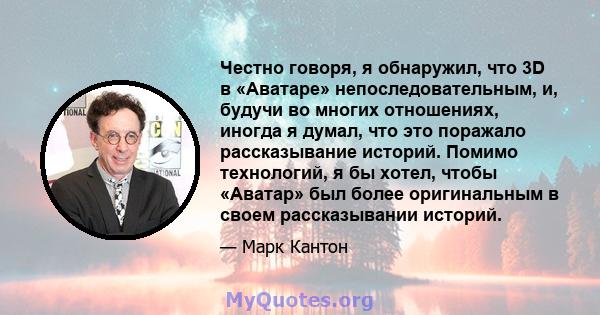 Честно говоря, я обнаружил, что 3D в «Аватаре» непоследовательным, и, будучи во многих отношениях, иногда я думал, что это поражало рассказывание историй. Помимо технологий, я бы хотел, чтобы «Аватар» был более оригинальным в своем рассказывании историй.

— Марк Кантон

MyQuotes.org